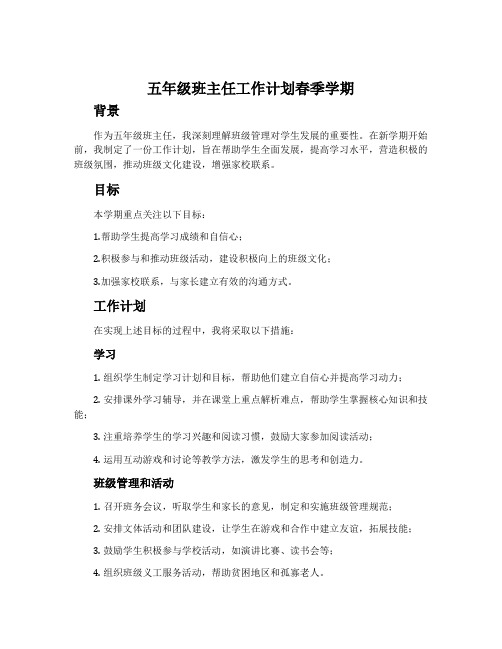 五年级班主任工作计划春季学期

背景

作为五年级班主任，我深刻理解班级管理对学生发展的重要性。在新学期开始前，我制定了一份工作计划，旨在帮助学生全面发展，提高学习水平，营造积极的班级氛围，推动班级文化建设，增强家校联系。

目标

本学期重点关注以下目标：

1.帮助学生提高学习成绩和自信心；

2.积极参与和推动班级活动，建设积极向上的班级文化；

3.加强家校联系，与家长建立有效的沟通方式。

工作计划

在实现上述目标的过程中，我将采取以下措施：

学习

1. 组织学生制定学习计划和目标，帮助他们建立自信心并提高学习动力；

2. 安排课外学习辅导，并在课堂上重点解析难点，帮助学生掌握核心知识和技能；

3. 注重培养学生的学习兴趣和阅读习惯，鼓励大家参加阅读活动；

4. 运用互动游戏和讨论等教学方法，激发学生的思考和创造力。

班级管理和活动

1. 召开班务会议，听取学生和家长的意见，制定和实施班级管理规范；

2. 安排文体活动和团队建设，让学生在游戏和合作中建立友谊，拓展技能；

3. 鼓励学生积极参与学校活动，如演讲比赛、读书会等；

4. 组织班级义工服务活动，帮助贫困地区和孤寡老人。